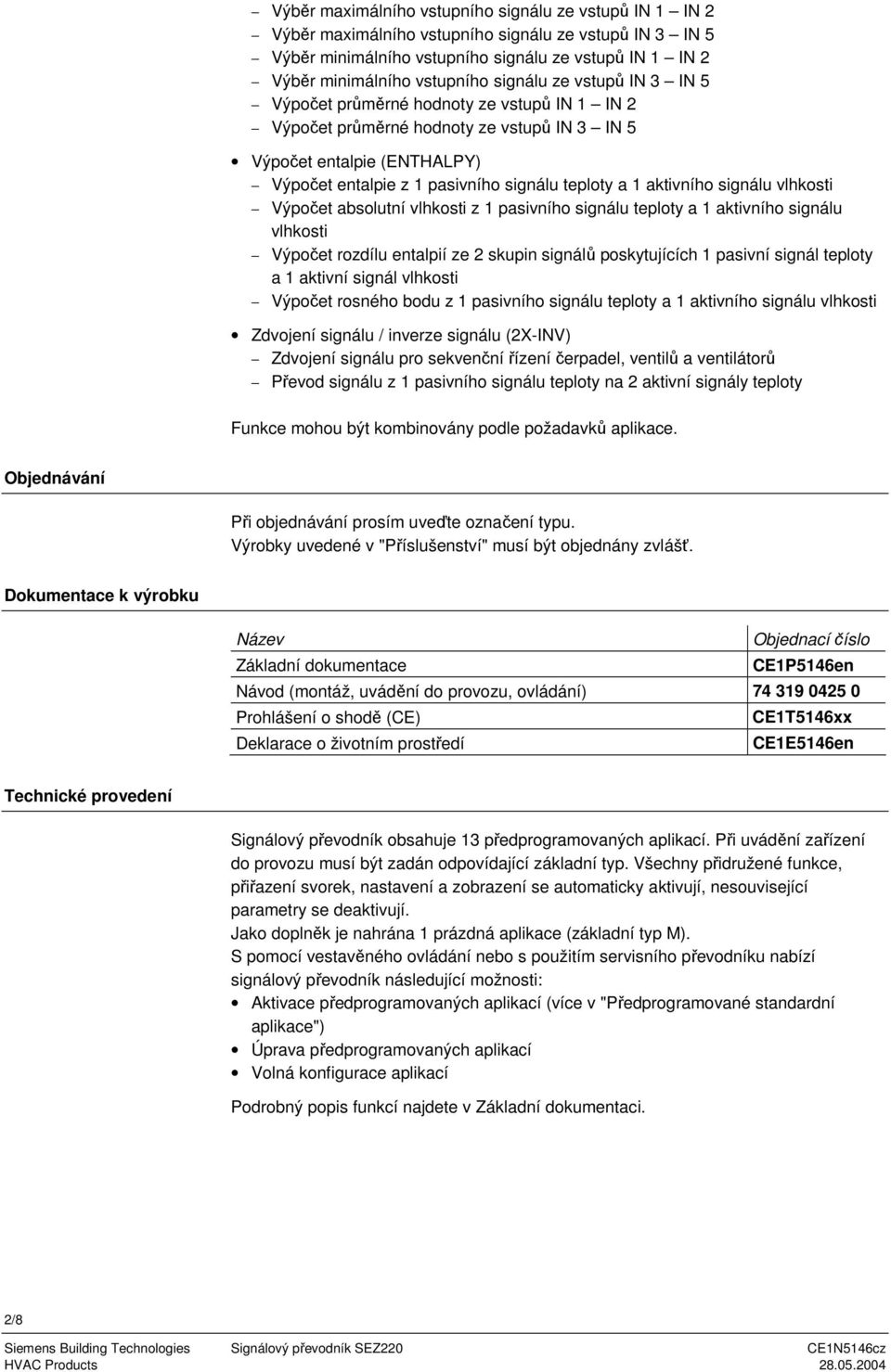 – Výběr maximálního vstupního signálu ze vstupů IN 1 – IN 2
– Výběr maximálního vstupního signálu ze vstupů IN 3 – IN 5
– Výběr minimálního vstupního signálu ze vstupů IN 1 – IN 2
– Výběr minimálního vstupního signálu ze vstupů IN 3 – IN 5
– Výpočet průměrné hodnoty ze vstupů IN 1 – IN 2
– Výpočet průměrné hodnoty ze vstupů IN 3 – IN 5

• Výpočet entalpie (ENTHALPY)
– Výpočet entalpie z 1 pasivního signálu teploty a 1 aktivního signálu vlhkosti
– Výpočet absolutní vlhkosti z 1 pasivního signálu teploty a 1 aktivního signálu vlhkosti
– Výpočet rozdílu entalpií ze 2 skupin signálů poskytujících 1 pasivní signál teploty a 1 aktivní signál vlhkosti
– Výpočet rosného bodu z 1 pasivního signálu teploty a 1 aktivního signálu vlhkosti

• Zdvojení signálu / inverze signálu (2X-INV)
– Zdvojení signálu pro sekvenční řízení čerpadel, ventilů a ventilátorů
– Převod signálu z 1 pasivního signálu teploty na 2 aktivní signály teploty

Funkce mohou být kombinovány podle požadavků aplikace.

Objednávání

Při objednávání prosím uveďte označení typu.
Výrobky uvedené v "Příslušenství" musí být objednány zvlášť.

Dokumentace k výrobku

| Název | Objednací číslo |
|---|---|
| Základní dokumentace | CE1P5146en |
| Návod (montáž, uvádění do provozu, ovládání) | 74 319 0425 0 |
| Prohlášení o shodě (CE) | CE1T5146xx |
| Deklarace o životním prostředí | CE1E5146en |

Technické provedení

Signálový převodník obsahuje 13 předprogramovaných aplikací. Při uvádění zařízení do provozu musí být zadán odpovídající základní typ. Všechny přidružené funkce, přiřazení svorek, nastavení a zobrazení se automaticky aktivují, nesouvisející parametry se deaktivují.
Jako doplněk je nahrána 1 prázdná aplikace (základní typ M).
S pomocí vestavěného ovládání nebo s použitím servisního převodníku nabízí signálový převodník následující možnosti:
• Aktivace předprogramovaných aplikací (více v "Předprogramované standardní aplikace")
• Úprava předprogramovaných aplikací
• Volná konfigurace aplikací

Podrobný popis funkcí najdete v Základní dokumentaci.

2/8

Siemens Building Technologies
HVAC Products
Signálový převodník SEZ220
CE1N5146cz
28.05.2004